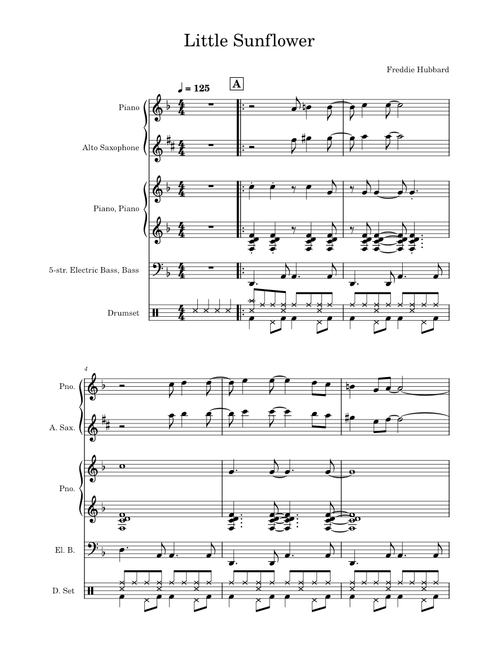 Little Sunflower

Freddie Hubbard

♩ = 125

A

Piano

Alto Saxophone

Piano, Piano

5-str. Electric Bass, Bass

Drumset

4

Pno.

A. Sax.

Pno.

El. B.

D. Set